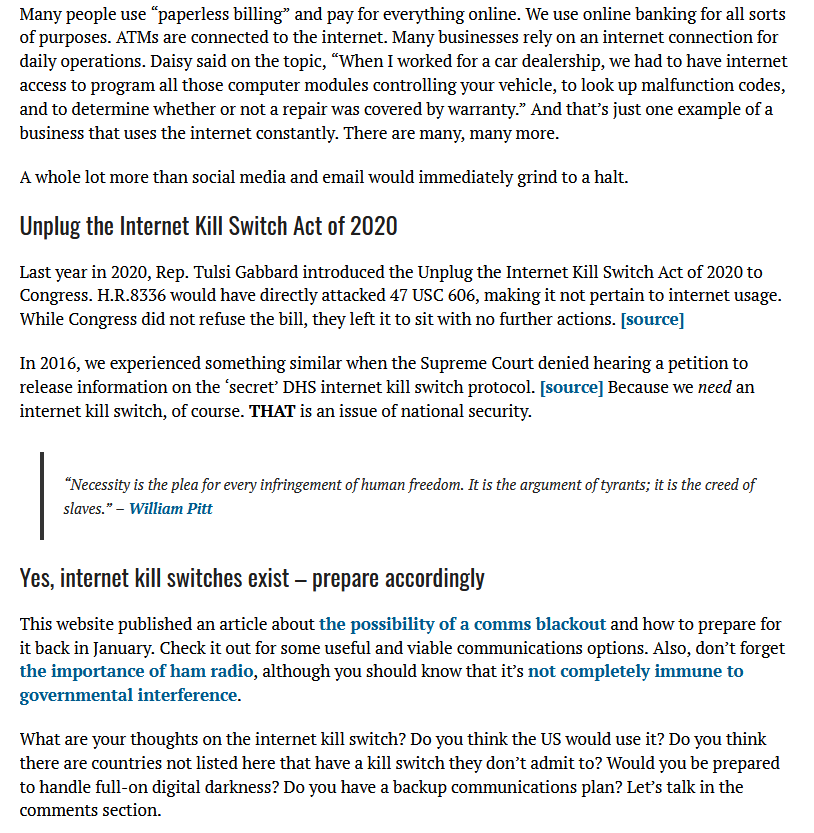 Many people use “paperless billing” and pay for everything online. We use online banking for all sorts of purposes. ATMs are connected to the internet. Many businesses rely on an internet connection for daily operations. Daisy said on the topic, “When I worked for a car dealership, we had to have internet access to program all those computer modules controlling your vehicle, to look up malfunction codes, and to determine whether or not a repair was covered by warranty.” And that’s just one example of a business that uses the internet constantly. There are many, many more.

A whole lot more than social media and email would immediately grind to a halt.

Unplug the Internet Kill Switch Act of 2020

Last year in 2020, Rep. Tulsi Gabbard introduced the Unplug the Internet Kill Switch Act of 2020 to Congress. H.R.8336 would have directly attacked 47 USC 606, making it not pertain to internet usage. While Congress did not refuse the bill, they left it to sit with no further actions. [source]

In 2016, we experienced something similar when the Supreme Court denied hearing a petition to release information on the ‘secret’ DHS internet kill switch protocol. [source] Because we need an internet kill switch, of course. THAT is an issue of national security.

“Necessity is the plea for every infringement of human freedom. It is the argument of tyrants; it is the creed of slaves.” – William Pitt

Yes, internet kill switches exist – prepare accordingly

This website published an article about the possibility of a comms blackout and how to prepare for it back in January. Check it out for some useful and viable communications options. Also, don’t forget the importance of ham radio, although you should know that it’s not completely immune to governmental interference.

What are your thoughts on the internet kill switch? Do you think the US would use it? Do you think there are countries not listed here that have a kill switch they don’t admit to? Would you be prepared to handle full-on digital darkness? Do you have a backup communications plan? Let’s talk in the comments section.